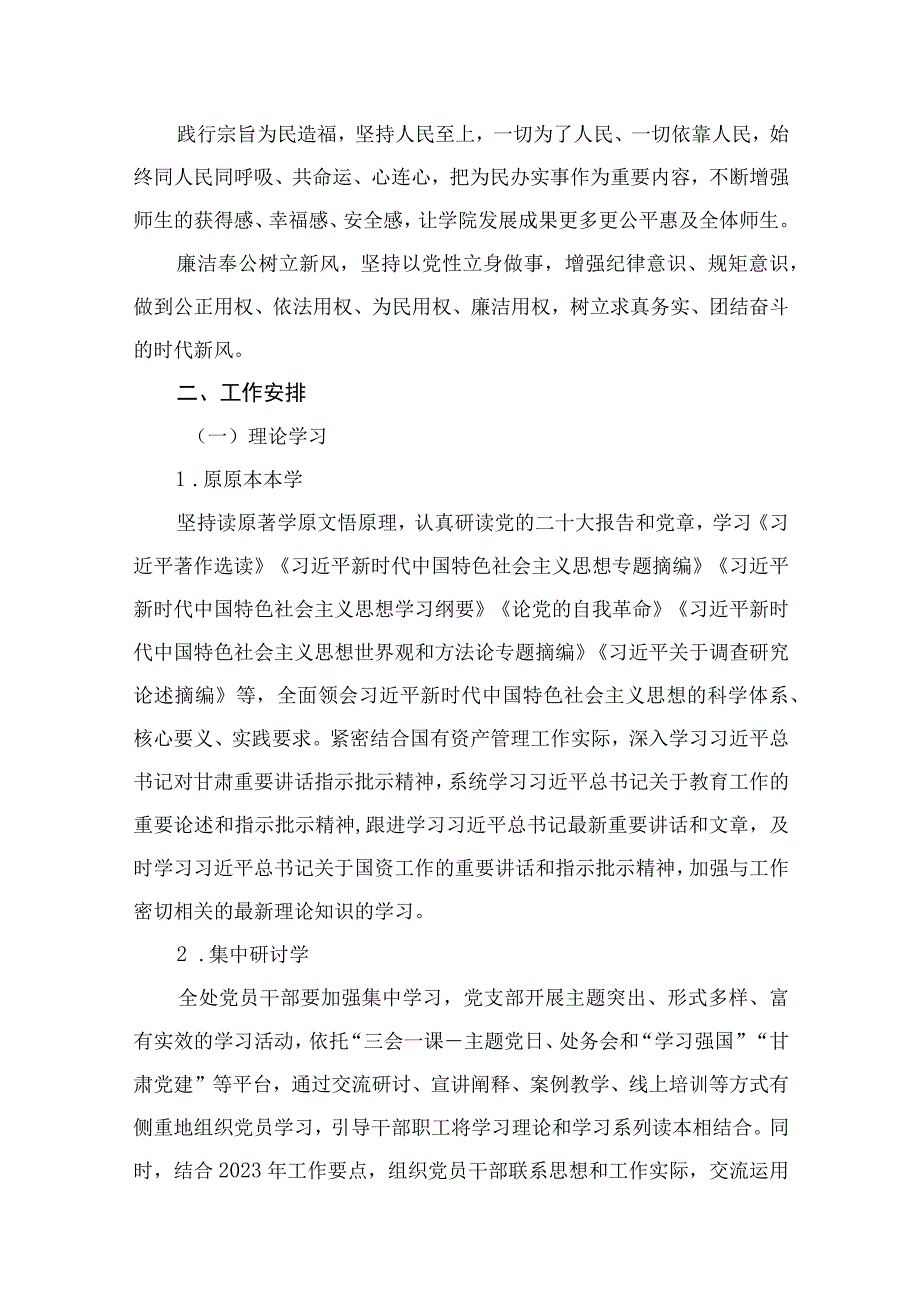 践行宗旨为民造福，坚持人民至上，一切为了人民、一切依靠人民，始终同人民同呼吸、共命运、心连心，把为民办实事作为重要内容，不断增强师生的获得感、幸福感、安全感，让学院发展成果更多更公平惠及全体师生。

廉洁奉公树立新风，坚持以党性立身做事，增强纪律意识、规矩意识，做到公正用权、依法用权、为民用权、廉洁用权，树立求真务实、团结奋斗的时代新风。

二、工作安排

（一）理论学习

1．原原本本学

坚持读原著学原文悟原理，认真研读党的二十大报告和党章，学习《习近平著作选读》《习近平新时代中国特色社会主义思想专题摘编》《习近平新时代中国特色社会主义思想学习纲要》《论党的自我革命》《习近平新时代中国特色社会主义思想世界观和方法论专题摘编》《习近平关于调查研究论述摘编》等，全面领会习近平新时代中国特色社会主义思想的科学体系、核心要义、实践要求。紧密结合国有资产管理工作实际，深入学习习近平总书记对甘肃重要讲话指示批示精神，系统学习习近平总书记关于教育工作的重要论述和指示批示精神，跟进学习习近平总书记最新重要讲话和文章，及时学习习近平总书记关于国资工作的重要讲话和指示批示精神，加强与工作密切相关的最新理论知识的学习。

2．集中研讨学

全处党员干部要加强集中学习，党支部开展主题突出、形式多样、富有实效的学习活动，依托“三会一课－主题党日、处务会和“学习强国”“甘肃党建”等平台，通过交流研讨、宣讲阐释、案例教学、线上培训等方式有侧重地组织党员学习，引导干部职工将学习理论和学习系列读本相结合。同时，结合2023年工作要点，组织党员干部联系思想和工作实际，交流运用